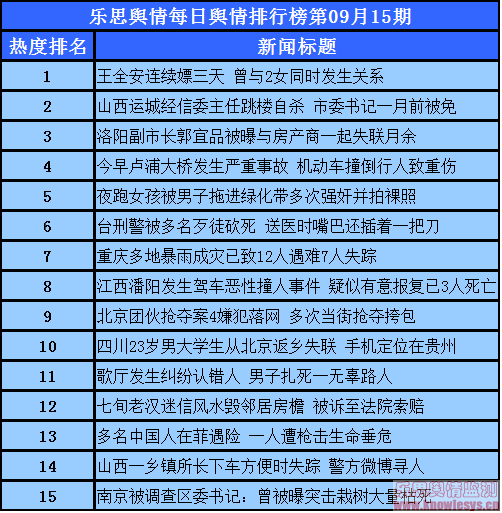 乐思舆情每日舆情排行榜第09月15期

| 热度排名 | 新闻标题 |
|---|---|
| 1 | 王全安连续嫖三天 曾与2女同时发生关系 |
| 2 | 山西运城经信委主任跳楼自杀 市委书记一月前被免 |
| 3 | 洛阳副市长郭宜品被曝与房产商一起失联月余 |
| 4 | 今早卢浦大桥发生严重事故 机动车撞倒行人致重伤 |
| 5 | 夜跑女孩被男子拖进绿化带多次强奸并拍裸照 |
| 6 | 台刑警被多名歹徒砍死 送医时嘴巴还插着一把刀 |
| 7 | 重庆多地暴雨成灾已致12人遇难7人失踪 |
| 8 | 江西潘阳发生驾车恶性撞人事件 疑似有意报复已3人死亡 |
| 9 | 北京团伙抢夺案4嫌犯落网 多次当街抢夺挎包 |
| 10 | 四川23岁男大学生从北京返乡失联 手机定位在贵州 |
| 11 | 歌厅发生纠纷认错人 男子扎死一无辜路人 |
| 12 | 七旬老汉迷信风水毁邻居房檐 被诉至法院索赔 |
| 13 | 多名中国人在菲遇险 一人遭枪击生命垂危 |
| 14 | 山西一乡镇所长下车方便时失踪 警方微博寻人 |
| 15 | 南京被调查区委书记：曾被曝突击栽树大量枯死 |

乐思舆情监测 www.knowlesys.cn